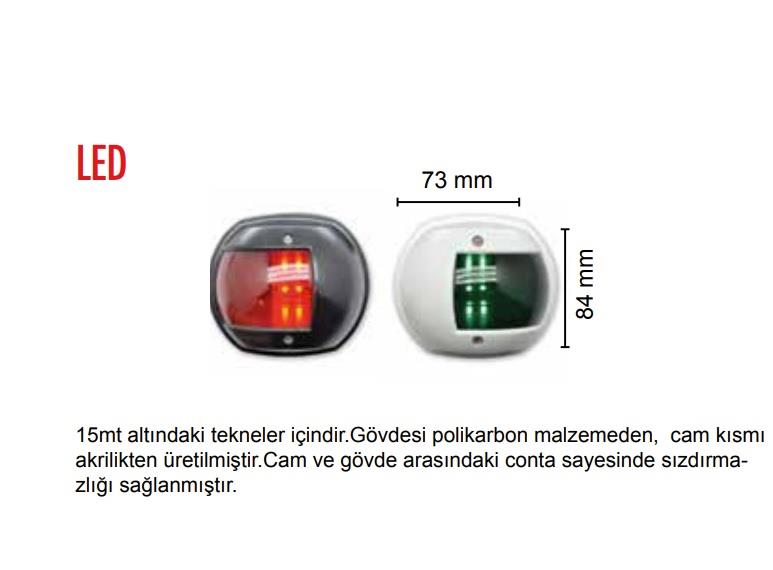 LED

73 mm

84 mm

15mt altındaki tekneler içindir.Gövdesi polikarbon malzemeden, cam kısmı akrilikten üretilmiştir.Cam ve gövde arasındaki conta sayesinde sızdırmazlığı sağlanmıştır.